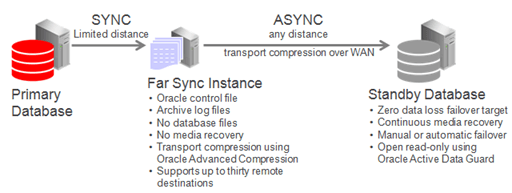 SYNC
Limited distance

ASYNC
any distance
transport compression over WAN

Primary Database

Far Sync Instance
• Oracle control file
• Archive log files
• No database files
• No media recovery
• Transport compression using Oracle Advanced Compression
• Supports up to thirty remote destinations

Standby Database
• Zero data loss failover target
• Continuous media recovery
• Manual or automatic failover
• Open read-only using Oracle Active Data Guard